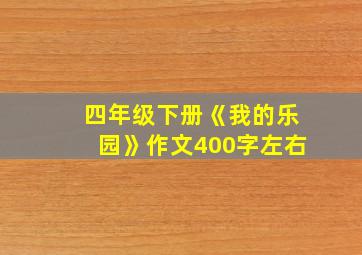 四年级下册《我的乐园》作文400字左右